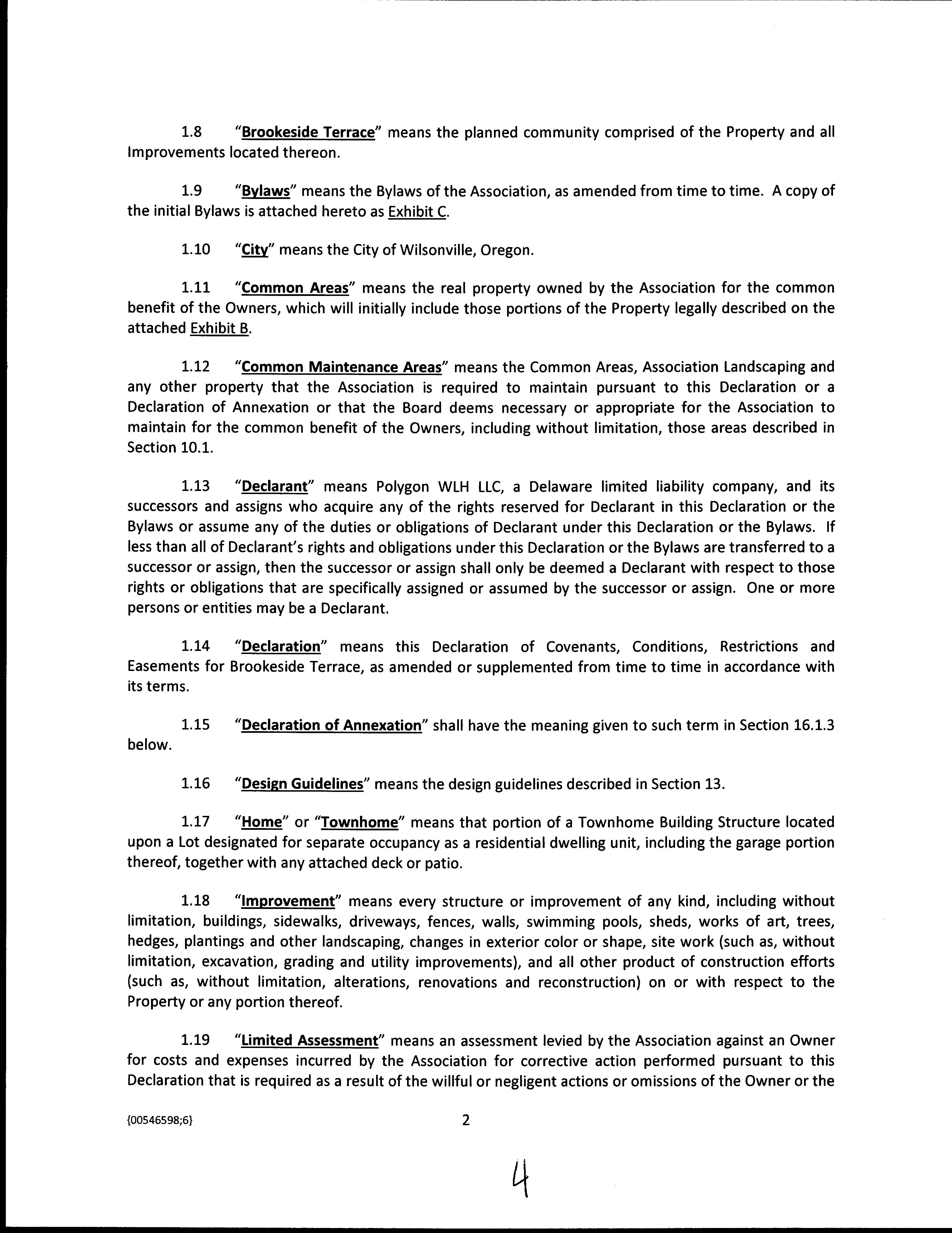 1.8 "Brookeside Terrace" means the planned community comprised of the Property and all Improvements located thereon.

1.9 "Bylaws" means the Bylaws of the Association, as amended from time to time. A copy of the initial Bylaws is attached hereto as Exhibit C.

1.10 "City" means the City of Wilsonville, Oregon.

1.11 "Common Areas" means the real property owned by the Association for the common benefit of the Owners, which will initially include those portions of the Property legally described on the attached Exhibit B.

1.12 "Common Maintenance Areas" means the Common Areas, Association Landscaping and any other property that the Association is required to maintain pursuant to this Declaration or a Declaration of Annexation or that the Board deems necessary or appropriate for the Association to maintain for the common benefit of the Owners, including without limitation, those areas described in Section 10.1.

1.13 "Declarant" means Polygon WLH LLC, a Delaware limited liability company, and its successors and assigns who acquire any of the rights reserved for Declarant in this Declaration or the Bylaws or assume any of the duties or obligations of Declarant under this Declaration or the Bylaws. If less than all of Declarant's rights and obligations under this Declaration or the Bylaws are transferred to a successor or assign, then the successor or assign shall only be deemed a Declarant with respect to those rights or obligations that are specifically assigned or assumed by the successor or assign. One or more persons or entities may be a Declarant.

1.14 "Declaration" means this Declaration of Covenants, Conditions, Restrictions and Easements for Brookeside Terrace, as amended or supplemented from time to time in accordance with its terms.

1.15 "Declaration of Annexation" shall have the meaning given to such term in Section 16.1.3 below.

1.16 "Design Guidelines" means the design guidelines described in Section 13.

1.17 "Home" or "Townhome" means that portion of a Townhome Building Structure located upon a Lot designated for separate occupancy as a residential dwelling unit, including the garage portion thereof, together with any attached deck or patio.

1.18 "Improvement" means every structure or improvement of any kind, including without limitation, buildings, sidewalks, driveways, fences, walls, swimming pools, sheds, works of art, trees, hedges, plantings and other landscaping, changes in exterior color or shape, site work (such as, without limitation, excavation, grading and utility improvements), and all other product of construction efforts (such as, without limitation, alterations, renovations and reconstruction) on or with respect to the Property or any portion thereof.

1.19 "Limited Assessment" means an assessment levied by the Association against an Owner for costs and expenses incurred by the Association for corrective action performed pursuant to this Declaration that is required as a result of the willful or negligent actions or omissions of the Owner or the

{00546598;6} 2

4